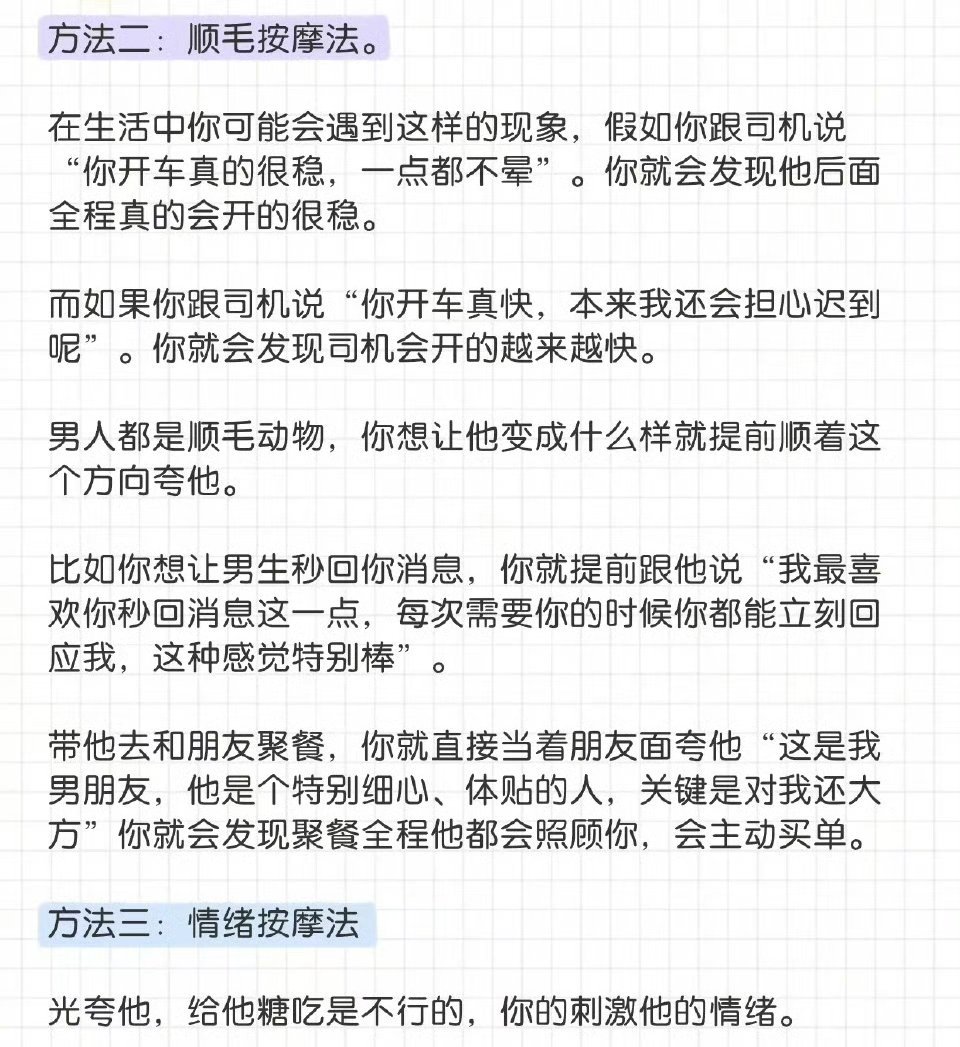 方法二：顺毛按摩法。

在生活中你可能会遇到这样的现象，假如你跟司机说“你开车真的很稳，一点都不晕”。你就会发现他后面全程真的会开的很稳。

而如果你跟司机说“你开车真快，本来我还会担心迟到呢”。你就会发现司机会开的越来越快。

男人都是顺毛动物，你想让他变成什么样就提前顺着这个方向夸他。

比如你想让男生秒回你消息，你就提前跟他说“我最喜欢你秒回消息这一点，每次需要你的时候你都能立刻回应我，这种感觉特别棒”。

带他去和朋友聚餐，你就直接当着朋友面夸他“这是我男朋友，他是个特别细心、体贴的人，关键是对我还大方”你就会发现聚餐全程他都会照顾你，会主动买单。

方法三：情绪按摩法

光夸他，给他糖吃是不行的，你的刺激他的情绪。